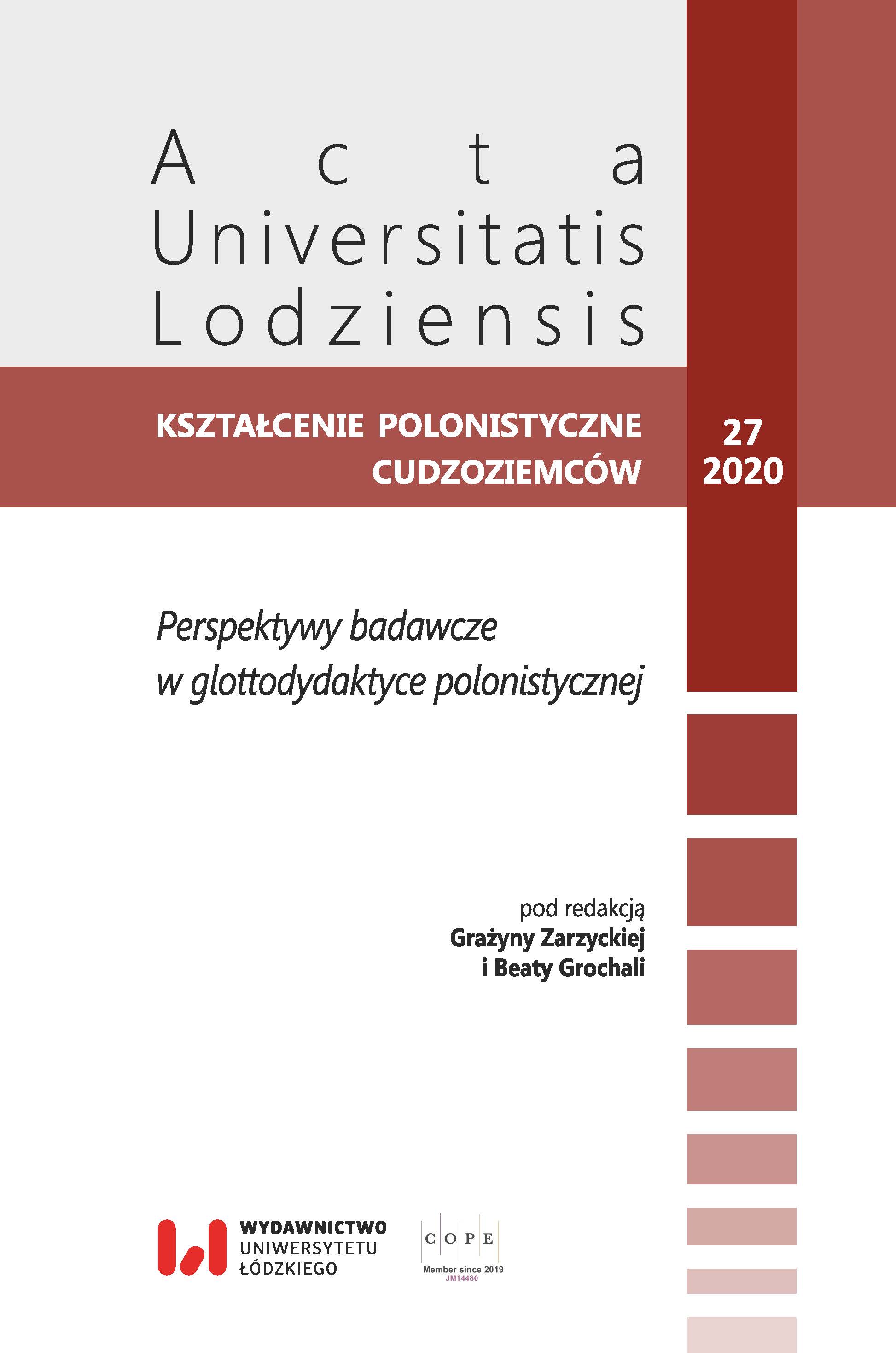 Acta Universitatis Lodziensis

KSZTAŁCENIE POLONISTYCZNE CUDZOZIEMCÓW

27
2020

Perspektywy badawcze w glottodydaktyce polonistycznej

pod redakcją
Grażyny Zarzyckiej
i Beaty Grochali

WYDAWNICTWO UNIWERSYTETU ŁÓDZKIEGO

COPE
Member since 2019
JM14480